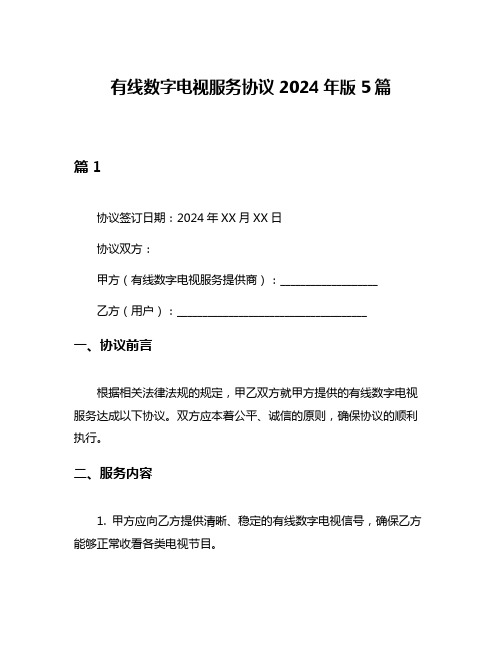 有线数字电视服务协议 2024 年版 5 篇

篇 1

协议签订日期：2024 年 XX 月 XX 日

协议双方：

甲方（有线数字电视服务提供商）：________________

乙方（用户）：________________________________

一、协议前言

根据相关法律法规的规定，甲乙双方就甲方提供的有线数字电视服务达成以下协议。双方应本着公平、诚信的原则，确保协议的顺利执行。

二、服务内容

1. 甲方应向乙方提供清晰、稳定的有线数字电视信号，确保乙方能够正常收看各类电视节目。